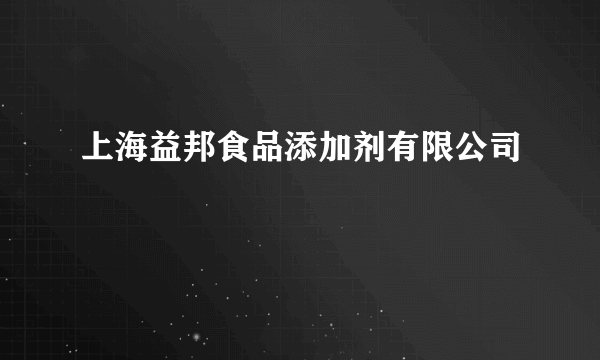 上海益邦食品添加剂有限公司